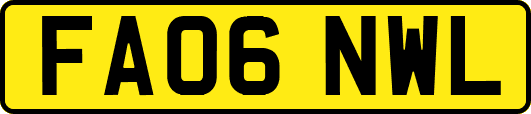 FA06 NWL